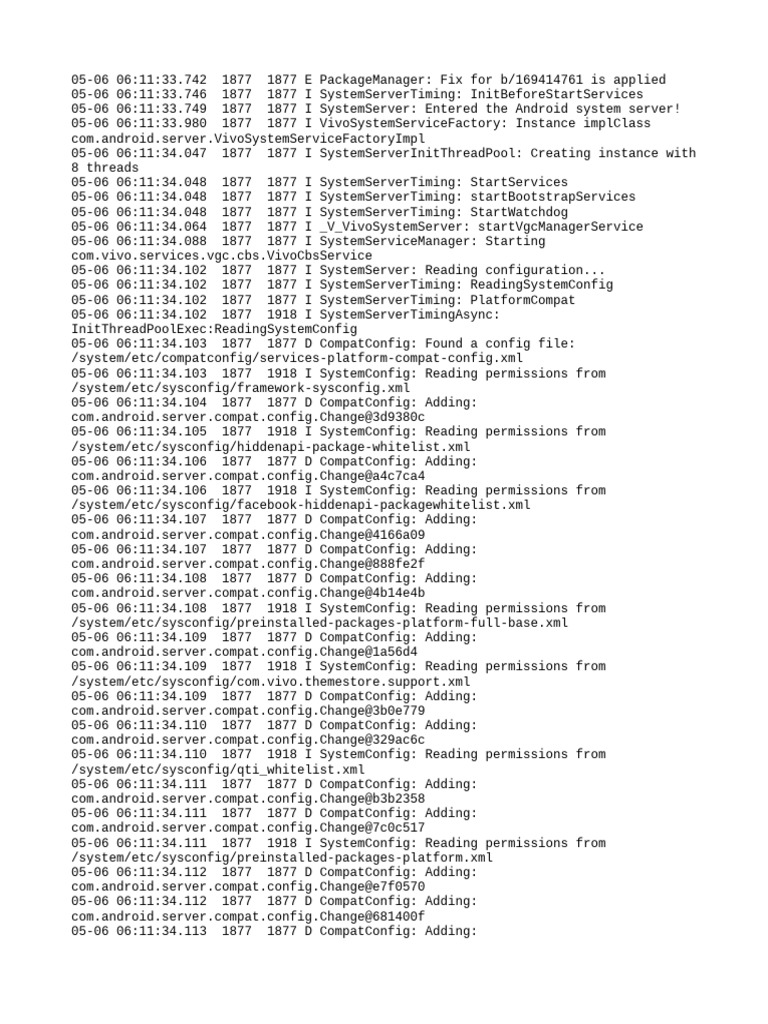 05-06 06:11:33.742 1877 1877 E PackageManager: Fix for b/169414761 is applied
05-06 06:11:33.746 1877 1877 I SystemServerTiming: InitBeforeStartServices
05-06 06:11:33.749 1877 1877 I SystemServer: Entered the Android system server!
05-06 06:11:33.980 1877 1877 I VivoSystemServiceFactory: Instance implClass com.android.server.VivoSystemServiceFactoryImpl
05-06 06:11:34.047 1877 1877 I SystemServerInitThreadPool: Creating instance with 8 threads
05-06 06:11:34.048 1877 1877 I SystemServerTiming: StartServices
05-06 06:11:34.048 1877 1877 I SystemServerTiming: startBootstrapServices
05-06 06:11:34.048 1877 1877 I SystemServerTiming: StartWatchdog
05-06 06:11:34.064 1877 1877 I _V_VivoSystemServer: startVgcManagerService
05-06 06:11:34.088 1877 1877 I SystemServiceManager: Starting com.vivo.services.vgc.cbs.VivoCbsService
05-06 06:11:34.102 1877 1877 I SystemServer: Reading configuration...
05-06 06:11:34.102 1877 1877 I SystemServerTiming: ReadingSystemConfig
05-06 06:11:34.102 1877 1877 I SystemServerTiming: PlatformCompat
05-06 06:11:34.102 1877 1918 I SystemServerTimingAsync: InitThreadPoolExec:ReadingSystemConfig
05-06 06:11:34.103 1877 1877 D CompatConfig: Found a config file: /system/etc/compatconfig/services-platform-compat-config.xml
05-06 06:11:34.103 1877 1918 I SystemConfig: Reading permissions from /system/etc/sysconfig/framework-sysconfig.xml
05-06 06:11:34.104 1877 1877 D CompatConfig: Adding: com.android.server.compat.config.Change@3d9380c
05-06 06:11:34.105 1877 1918 I SystemConfig: Reading permissions from /system/etc/sysconfig/hiddenapi-package-whitelist.xml
05-06 06:11:34.106 1877 1877 D CompatConfig: Adding: com.android.server.compat.config.Change@a4c7ca4
05-06 06:11:34.106 1877 1918 I SystemConfig: Reading permissions from /system/etc/sysconfig/facebook-hiddenapi-packagewhitelist.xml
05-06 06:11:34.107 1877 1877 D CompatConfig: Adding: com.android.server.compat.config.Change@4166a09
05-06 06:11:34.107 1877 1877 D CompatConfig: Adding: com.android.server.compat.config.Change@888fe2f
05-06 06:11:34.108 1877 1877 D CompatConfig: Adding: com.android.server.compat.config.Change@4b14e4b
05-06 06:11:34.108 1877 1918 I SystemConfig: Reading permissions from /system/etc/sysconfig/preinstalled-packages-platform-full-base.xml
05-06 06:11:34.109 1877 1877 D CompatConfig: Adding: com.android.server.compat.config.Change@1a56d4
05-06 06:11:34.109 1877 1918 I SystemConfig: Reading permissions from /system/etc/sysconfig/com.vivo.themestore.support.xml
05-06 06:11:34.109 1877 1877 D CompatConfig: Adding: com.android.server.compat.config.Change@3b0e779
05-06 06:11:34.110 1877 1877 D CompatConfig: Adding: com.android.server.compat.config.Change@329ac6c
05-06 06:11:34.110 1877 1918 I SystemConfig: Reading permissions from /system/etc/sysconfig/qti_whitelist.xml
05-06 06:11:34.111 1877 1877 D CompatConfig: Adding: com.android.server.compat.config.Change@b3b2358
05-06 06:11:34.111 1877 1877 D CompatConfig: Adding: com.android.server.compat.config.Change@7c0c517
05-06 06:11:34.111 1877 1918 I SystemConfig: Reading permissions from /system/etc/sysconfig/preinstalled-packages-platform.xml
05-06 06:11:34.112 1877 1877 D CompatConfig: Adding: com.android.server.compat.config.Change@e7f0570
05-06 06:11:34.112 1877 1877 D CompatConfig: Adding: com.android.server.compat.config.Change@681400f
05-06 06:11:34.113 1877 1877 D CompatConfig: Adding: